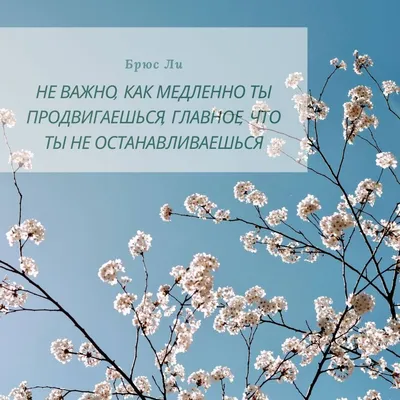 Брюс Ли

НЕ ВАЖНО, КАК МЕДЛЕННО ТЫ ПРОДВИГАЕШЬСЯ, ГЛАВНОЕ, ЧТО ТЫ НЕ ОСТАНАВЛИВАЕШЬСЯ